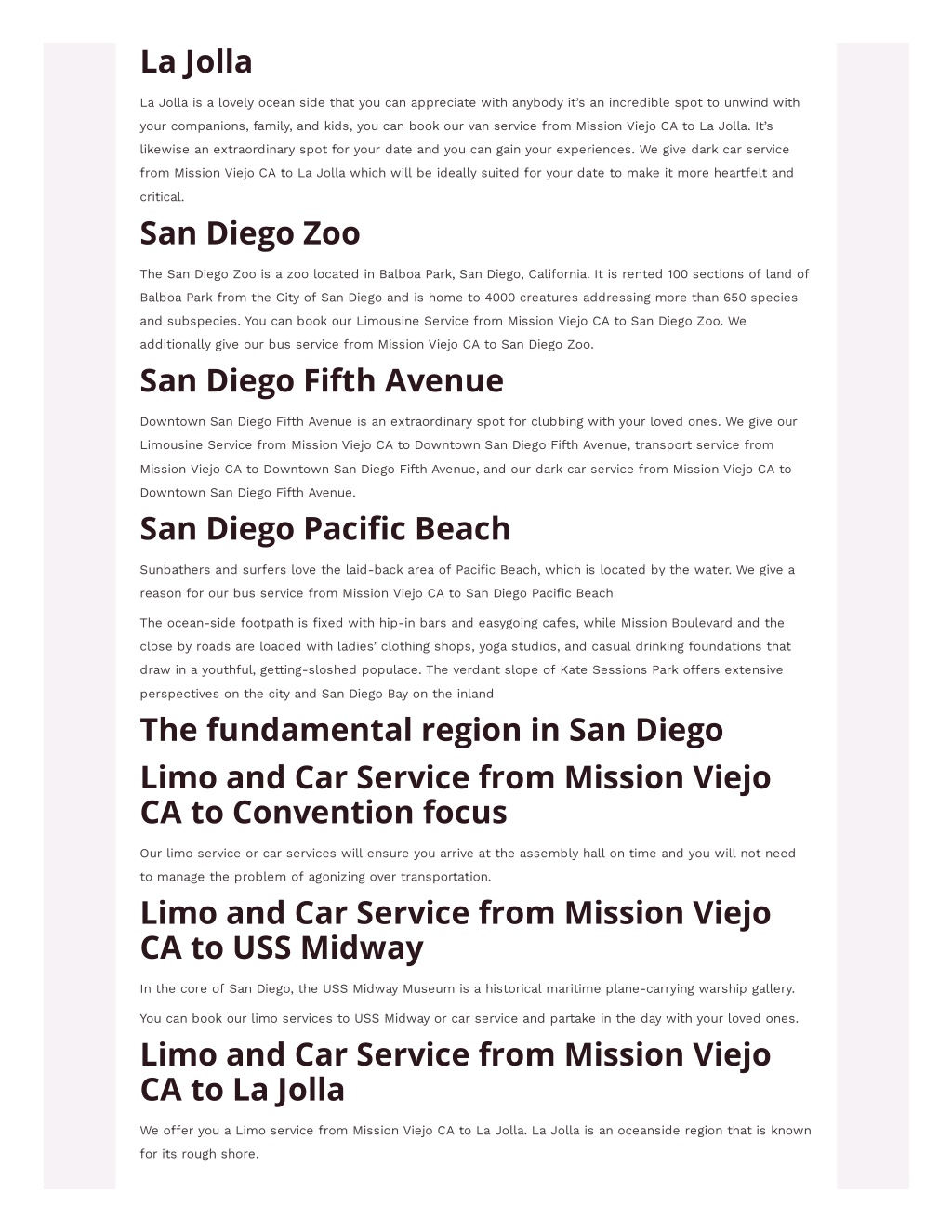 La Jolla

La Jolla is a lovely ocean side that you can appreciate with anybody it's an incredible spot to unwind with your companions, family, and kids, you can book our van service from Mission Viejo CA to La Jolla. It's likewise an extraordinary spot for your date and you can gain your experiences. We give dark car service from Mission Viejo CA to La Jolla which will be ideally suited for your date to make it more heartfelt and critical.

San Diego Zoo

The San Diego Zoo is a zoo located in Balboa Park, San Diego, California. It is rented 100 sections of land of Balboa Park from the City of San Diego and is home to 4000 creatures addressing more than 650 species and subspecies. You can book our Limousine Service from Mission Viejo CA to San Diego Zoo. We additionally give our bus service from Mission Viejo CA to San Diego Zoo.

San Diego Fifth Avenue

Downtown San Diego Fifth Avenue is an extraordinary spot for clubbing with your loved ones. We give our Limousine Service from Mission Viejo CA to Downtown San Diego Fifth Avenue, transport service from Mission Viejo CA to Downtown San Diego Fifth Avenue, and our dark car service from Mission Viejo CA to Downtown San Diego Fifth Avenue.

San Diego Pacific Beach

Sunbathers and surfers love the laid-back area of Pacific Beach, which is located by the water. We give a reason for our bus service from Mission Viejo CA to San Diego Pacific Beach

The ocean-side footpath is fixed with hip-in bars and easygoing cafes, while Mission Boulevard and the close by roads are loaded with ladies' clothing shops, yoga studios, and casual drinking foundations that draw in a youthful, getting-sloshed populace. The verdant slope of Kate Sessions Park offers extensive perspectives on the city and San Diego Bay on the inland

The fundamental region in San Diego

Limo and Car Service from Mission Viejo CA to Convention focus

Our limo service or car services will ensure you arrive at the assembly hall on time and you will not need to manage the problem of agonizing over transportation.

Limo and Car Service from Mission Viejo CA to USS Midway

In the core of San Diego, the USS Midway Museum is a historical maritime plane-carrying warship gallery.

You can book our limo services to USS Midway or car service and partake in the day with your loved ones.

Limo and Car Service from Mission Viejo CA to La Jolla

We offer you a Limo service from Mission Viejo CA to La Jolla. La Jolla is an oceanside region that is known for its rough shore.